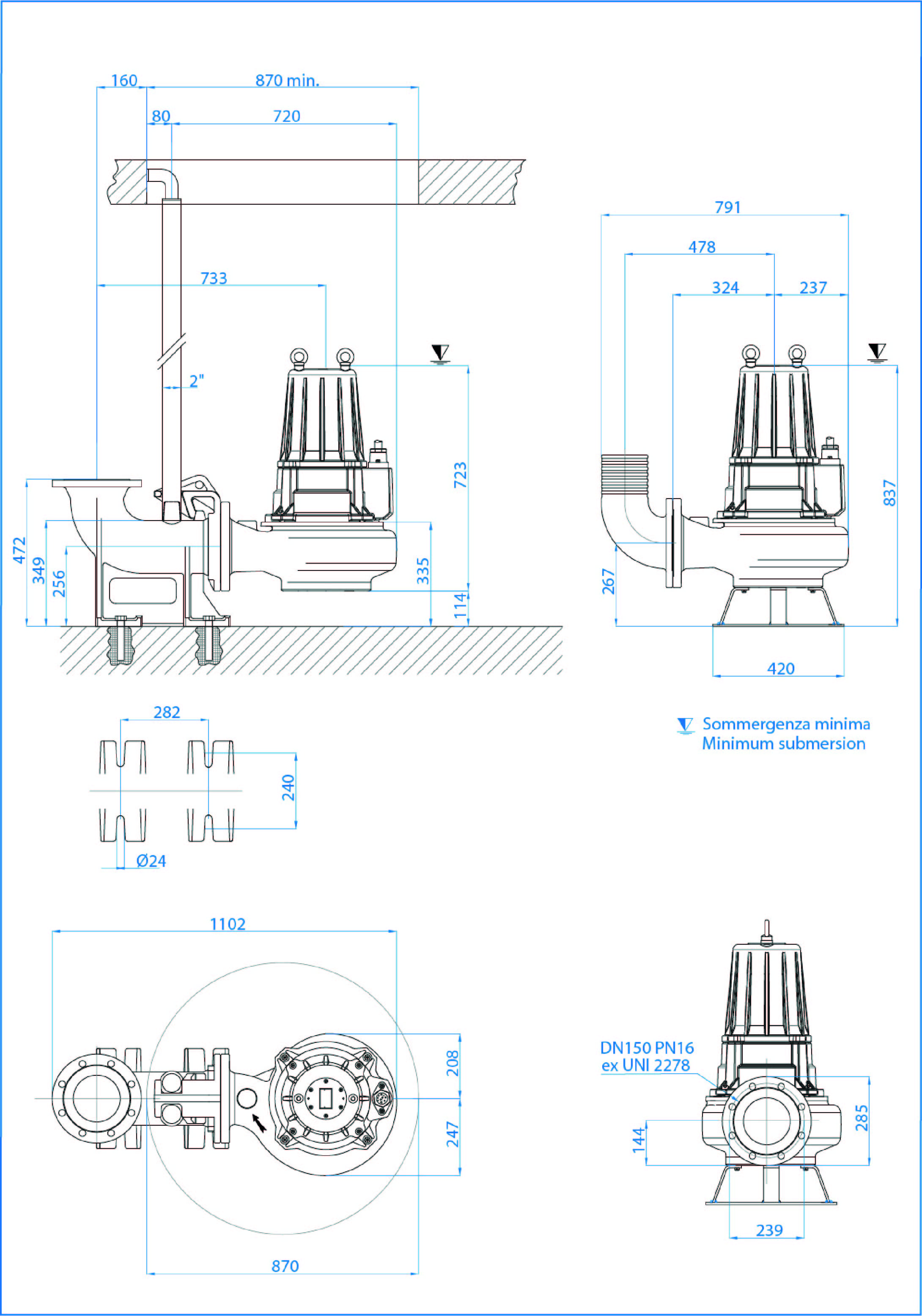 160
870 min.
80
720
733
2"
723
472
349
256
335
114
791
478
324
237
837
267
420
282
240
Ø24
Sommergenza minima
Minimum submersion
1102
208
247
870
DN150 PN16
ex UNI 2278
144
285
239